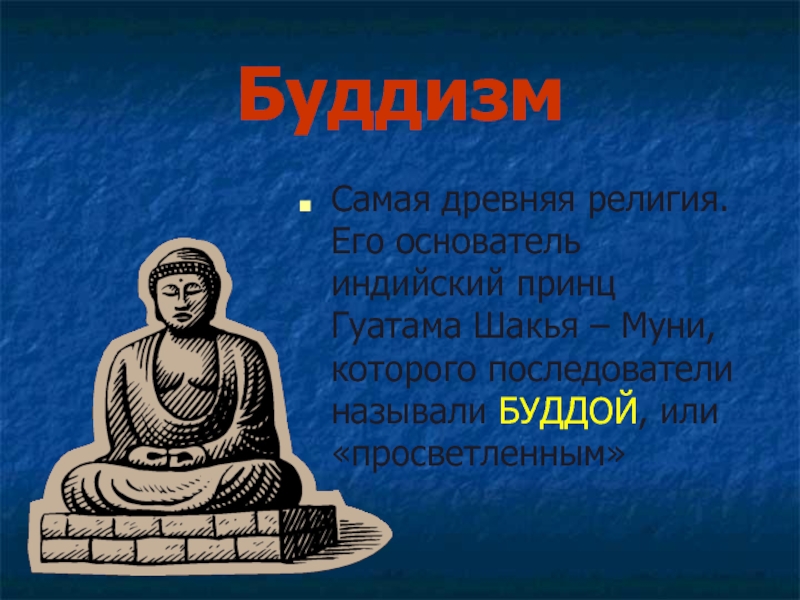 Буддизм

Самая древняя религия. Его основатель индийский принц Гуатама Шакья – Муни, которого последователи называли БУДДОЙ, или «просветленным»